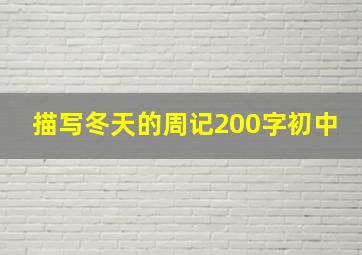 描写冬天的周记200字初中